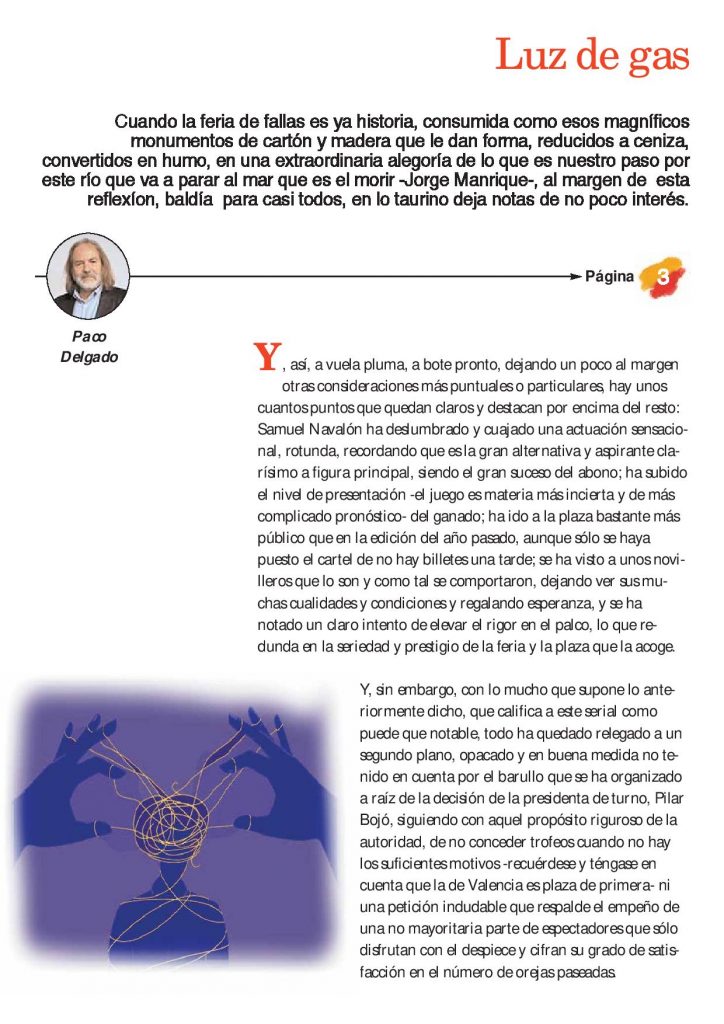 Luz de gas

Cuando la feria de fallas es ya historia, consumida como esos magníficos monumentos de cartón y madera que le dan forma, reducidos a ceniza, convertidos en humo, en una extraordinaria alegoría de lo que es nuestro paso por este río que va a parar al mar que es el morir -Jorge Manrique-, al margen de esta reflexíon, baldía para casi todos, en lo taurino deja notas de no poco interés.

Página 3

Paco Delgado

Y, así, a vuela pluma, a bote pronto, dejando un poco al margen otras consideraciones más puntuales o particulares, hay unos cuantos puntos que quedan claros y destacan por encima del resto: Samuel Navalón ha deslumbrado y cuajado una actuación sensacional, rotunda, recordando que es la gran alternativa y aspirante clarísimo a figura principal, siendo el gran suceso del abono; ha subido el nivel de presentación -el juego es materia más incierta y de más complicado pronóstico- del ganado; ha ido a la plaza bastante más público que en la edición del año pasado, aunque sólo se haya puesto el cartel de no hay billetes una tarde; se ha visto a unos novilleros que lo son y como tal se comportaron, dejando ver sus muchas cualidades y condiciones y regalando esperanza, y se ha notado un claro intento de elevar el rigor en el palco, lo que redunda en la seriedad y prestigio de la feria y la plaza que la acoge.

Y, sin embargo, con lo mucho que supone lo anteriormente dicho, que califica a este serial como puede que notable, todo ha quedado relegado a un segundo plano, opacado y en buena medida no tenido en cuenta por el barullo que se ha organizado a raíz de la decisión de la presidenta de turno, Pilar Bojó, siguiendo con aquel propósito riguroso de la autoridad, de no conceder trofeos cuando no hay los suficientes motivos -recuérdese y téngase en cuenta que la de Valencia es plaza de primera- ni una petición indudable que respalde el empeño de una no mayoritaria parte de espectadores que sólo disfrutan con el despiece y cifran su grado de satisfacción en el número de orejas paseadas.